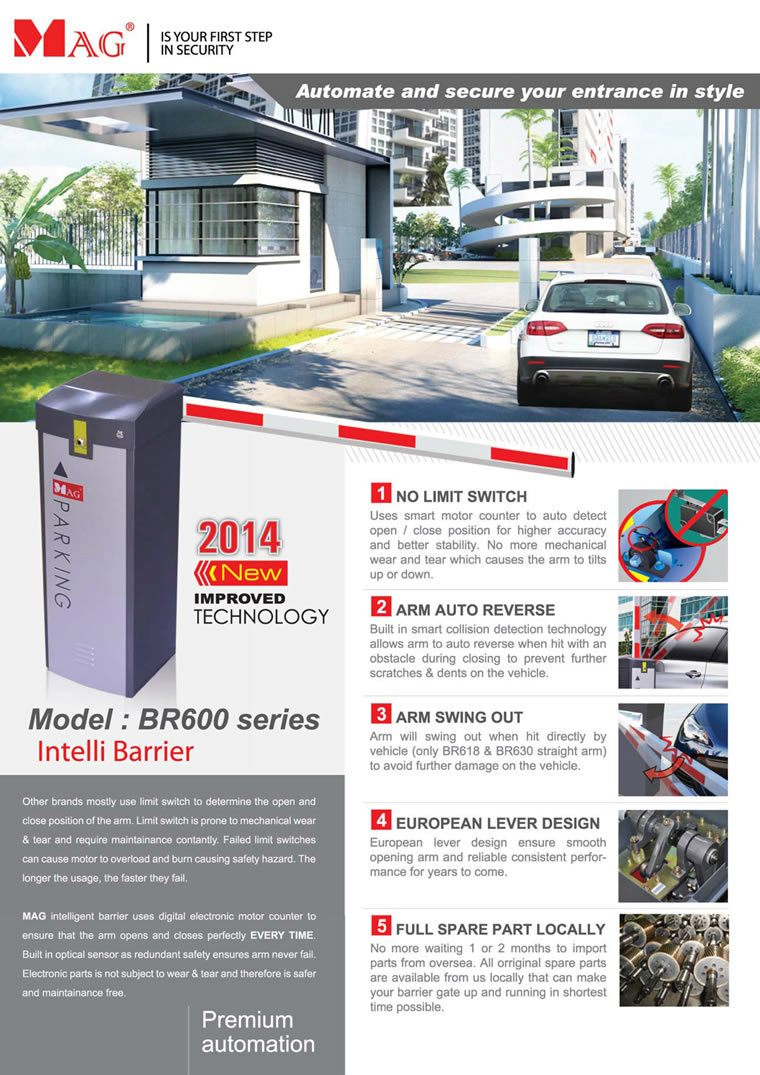 MAG®

IS YOUR FIRST STEP IN SECURITY

Automate and secure your entrance in style

MAG

PARKING

2014

New

IMPROVED TECHNOLOGY

Model : BR600 series

Intelli Barrier

Other brands mostly use limit switch to determine the open and close position of the arm. Limit switch is prone to mechanical wear & tear and require maintainance contantly. Failed limit switches can cause motor to overload and burn causing safety hazard. The longer the usage, the faster they fail.

MAG intelligent barrier uses digital electronic motor counter to ensure that the arm opens and closes perfectly EVERY TIME. Built in optical sensor as redundant safety ensures arm never fail. Electronic parts is not subject to wear & tear and therefore is safer and maintainance free.

Premium automation

1 NO LIMIT SWITCH

Uses smart motor counter to auto detect open / close position for higher accuracy and better stability. No more mechanical wear and tear which causes the arm to tilts up or down.

2 ARM AUTO REVERSE

Built in smart collision detection technology allows arm to auto reverse when hit with an obstacle during closing to prevent further scratches & dents on the vehicle.

3 ARM SWING OUT

Arm will swing out when hit directly by vehicle (only BR618 & BR630 straight arm) to avoid further damage on the vehicle.

4 EUROPEAN LEVER DESIGN

European lever design ensure smooth opening arm and reliable consistent performance for years to come.

5 FULL SPARE PART LOCALLY

No more waiting 1 or 2 months to import parts from oversea. All orriginal spare parts are available from us locally that can make your barrier gate up and running in shortest time possible.